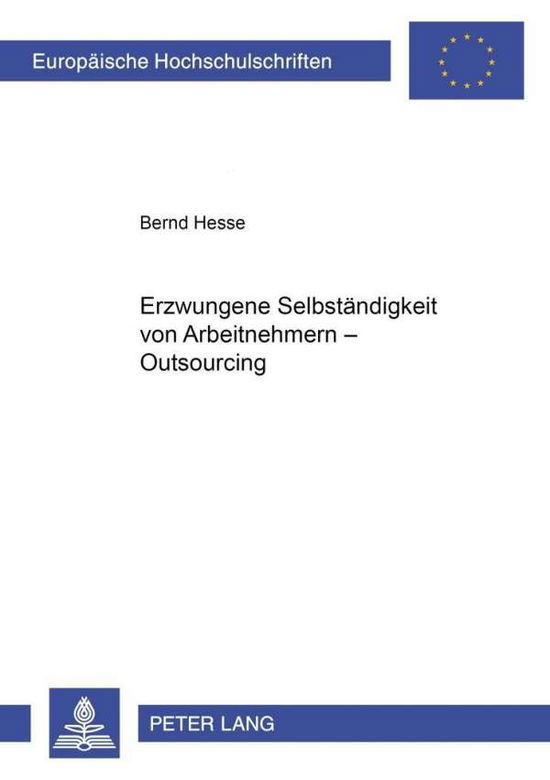 Europäische Hochschulschriften

Bernd Hesse

Erzwungene Selbständigkeit von Arbeitnehmern – Outsourcing

PETER LANG